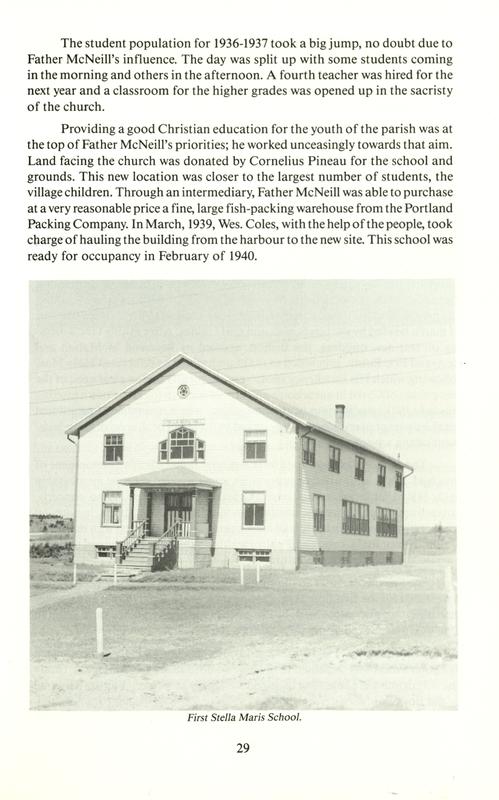 The student population for 1936-1937 took a big jump, no doubt due to Father McNeill's influence. The day was split up with some students coming in the morning and others in the afternoon. A fourth teacher was hired for the next year and a classroom for the higher grades was opened up in the sacristy of the church.

Providing a good Christian education for the youth of the parish was at the top of Father McNeill's priorities; he worked unceasingly towards that aim. Land facing the church was donated by Cornelius Pineau for the school and grounds. This new location was closer to the largest number of students, the village children. Through an intermediary, Father McNeill was able to purchase at a very reasonable price a fine, large fish-packing warehouse from the Portland Packing Company. In March, 1939, Wes. Coles, with the help of the people, took charge of hauling the building from the harbour to the new site. This school was ready for occupancy in February of 1940.

First Stella Maris School.

29